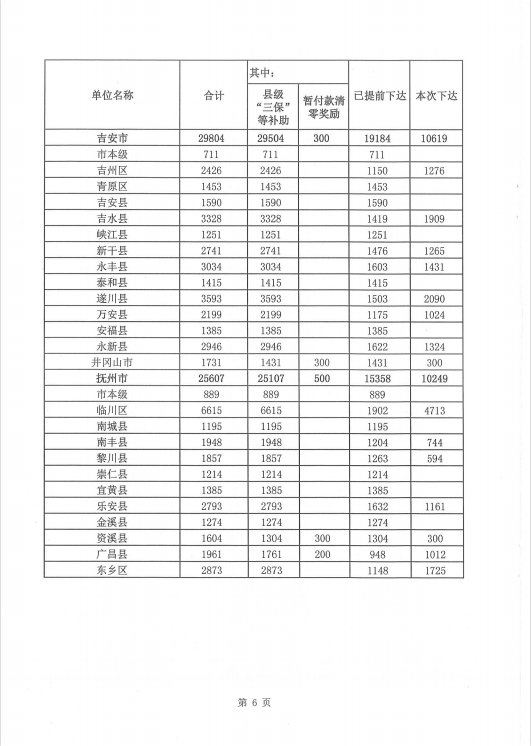 | 单位名称 | 合计 | 其中：县级“三保”等补助 | 其中：暂付款清零奖励 | 已提前下达 | 本次下达 |
|---|---|---|---|---|---|
| 吉安市 | 29804 | 29504 | 300 | 19184 | 10619 |
| 市本级 | 711 | 711 | | 711 | |
| 吉州区 | 2426 | 2426 | | 1150 | 1276 |
| 青原区 | 1453 | 1453 | | 1453 | |
| 吉安县 | 1590 | 1590 | | 1590 | |
| 吉水县 | 3328 | 3328 | | 1419 | 1909 |
| 峡江县 | 1251 | 1251 | | 1251 | |
| 新干县 | 2741 | 2741 | | 1476 | 1265 |
| 永丰县 | 3034 | 3034 | | 1603 | 1431 |
| 泰和县 | 1415 | 1415 | | 1415 | |
| 遂川县 | 3593 | 3593 | | 1503 | 2090 |
| 万安县 | 2199 | 2199 | | 1175 | 1024 |
| 安福县 | 1385 | 1385 | | 1385 | |
| 永新县 | 2946 | 2946 | | 1622 | 1324 |
| 井冈山市 | 1731 | 1431 | 300 | 1431 | 300 |
| 抚州市 | 25607 | 25107 | 500 | 15358 | 10249 |
| 市本级 | 889 | 889 | | 889 | |
| 临川区 | 6615 | 6615 | | 1902 | 4713 |
| 南城县 | 1195 | 1195 | | 1195 | |
| 南丰县 | 1948 | 1948 | | 1204 | 744 |
| 黎川县 | 1857 | 1857 | | 1263 | 594 |
| 崇仁县 | 1214 | 1214 | | 1214 | |
| 宜黄县 | 1385 | 1385 | | 1385 | |
| 乐安县 | 2793 | 2793 | | 1632 | 1161 |
| 金溪县 | 1274 | 1274 | | 1274 | |
| 资溪县 | 1604 | 1304 | 300 | 1304 | 300 |
| 广昌县 | 1961 | 1761 | 200 | 948 | 1012 |
| 东乡区 | 2873 | 2873 | | 1148 | 1725 |

第 6 页